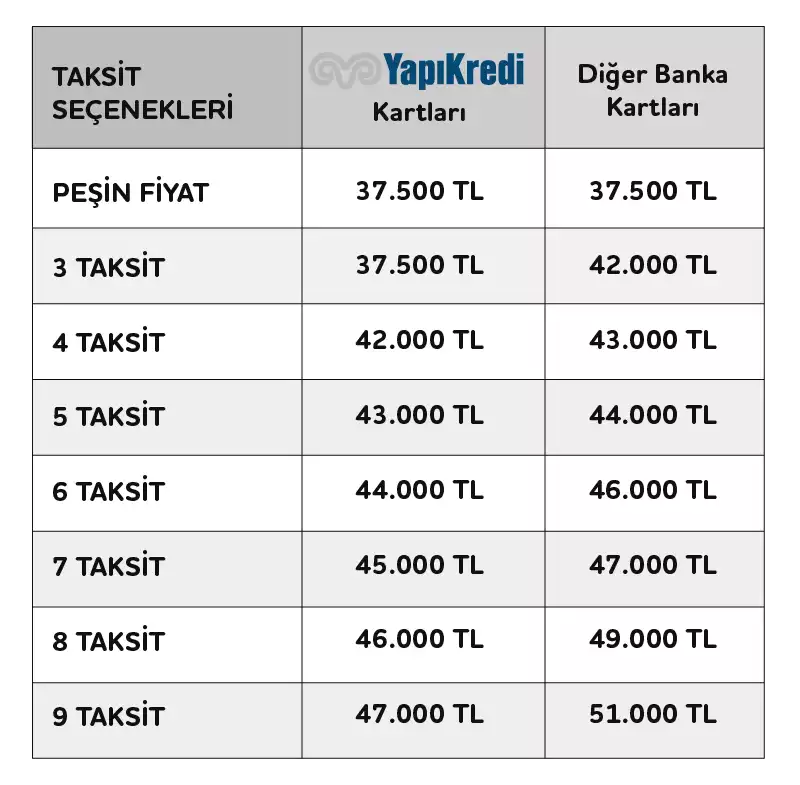 | TAKSİT SEÇENEKLERİ | YapıKredi Kartları | Diğer Banka Kartları |
|---|---|---|
| PEŞİN FİYAT | 37.500 TL | 37.500 TL |
| 3 TAKSİT | 37.500 TL | 42.000 TL |
| 4 TAKSİT | 42.000 TL | 43.000 TL |
| 5 TAKSİT | 43.000 TL | 44.000 TL |
| 6 TAKSİT | 44.000 TL | 46.000 TL |
| 7 TAKSİT | 45.000 TL | 47.000 TL |
| 8 TAKSİT | 46.000 TL | 49.000 TL |
| 9 TAKSİT | 47.000 TL | 51.000 TL |